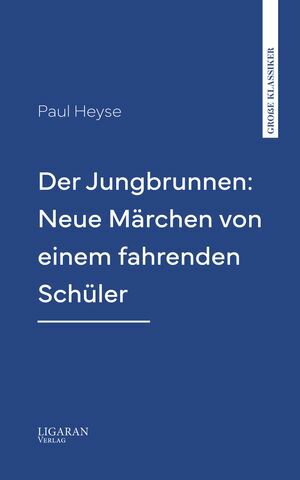 GROẞE KLASSIKER

Paul Heyse

Der Jungbrunnen: Neue Märchen von einem fahrenden Schüler

LIGARAN
VERLAG